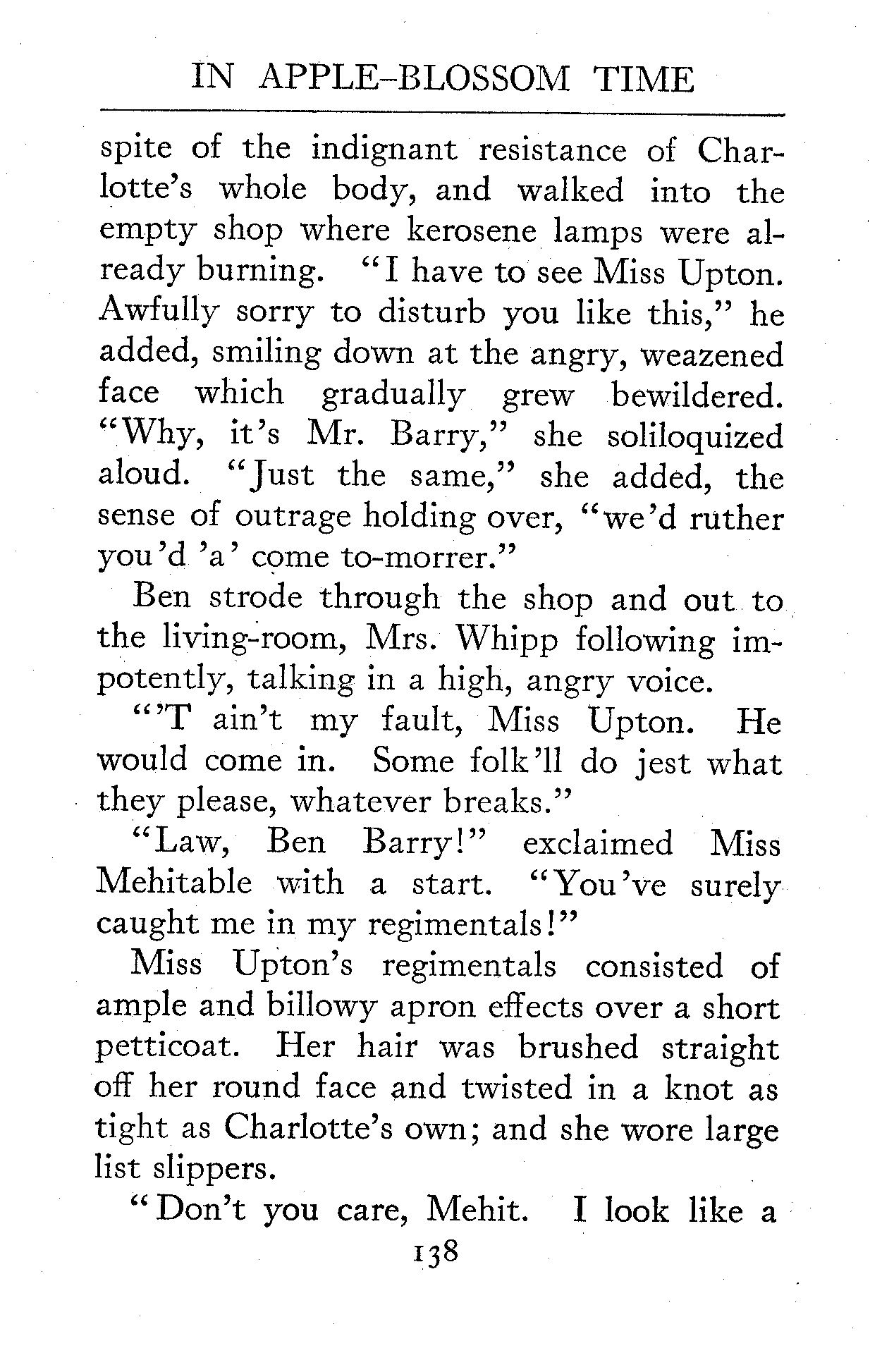 IN APPLE-BLOSSOM TIME

spite of the indignant resistance of Charlotte's whole body, and walked into the empty shop where kerosene lamps were already burning. "I have to see Miss Upton. Awfully sorry to disturb you like this," he added, smiling down at the angry, weazened face which gradually grew bewildered. "Why, it's Mr. Barry," she soliloquized aloud. "Just the same," she added, the sense of outrage holding over, "we'd ruther you'd 'a' come to-morrer."

Ben strode through the shop and out to the living-room, Mrs. Whipp following impotently, talking in a high, angry voice.

"'T ain't my fault, Miss Upton. He would come in. Some folk'll do jest what they please, whatever breaks."

"Law, Ben Barry!" exclaimed Miss Mehitable with a start. "You've surely caught me in my regimentals!"

Miss Upton's regimentals consisted of ample and billowy apron effects over a short petticoat. Her hair was brushed straight off her round face and twisted in a knot as tight as Charlotte's own; and she wore large list slippers.

"Don't you care, Mehit. I look like a

138